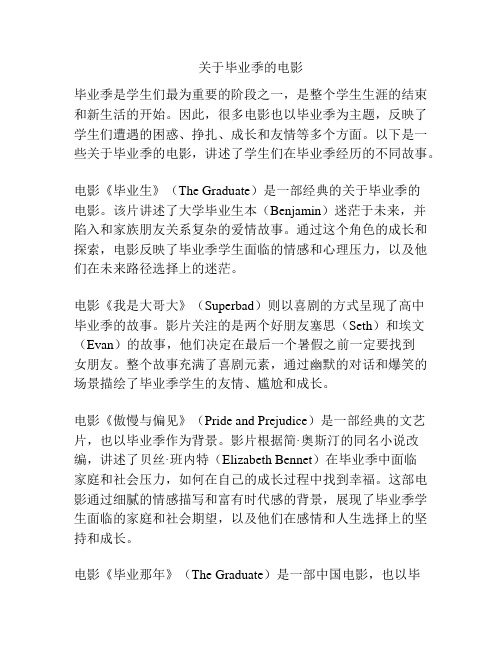 关于毕业季的电影

毕业季是学生们最为重要的阶段之一，是整个学生生涯的结束和新生活的开始。因此，很多电影也以毕业季为主题，反映了学生们遭遇的困惑、挣扎、成长和友情等多个方面。以下是一些关于毕业季的电影，讲述了学生们在毕业季经历的不同故事。

电影《毕业生》（The Graduate）是一部经典的关于毕业季的电影。该片讲述了大学毕业生本（Benjamin）迷茫于未来，并陷入和家族朋友关系复杂的爱情故事。通过这个角色的成长和探索，电影反映了毕业季学生面临的情感和心理压力，以及他们在未来路径选择上的迷茫。

电影《我是大哥大》（Superbad）则以喜剧的方式呈现了高中毕业季的故事。影片关注的是两个好朋友塞思（Seth）和埃文（Evan）的故事，他们决定在最后一个暑假之前一定要找到女朋友。整个故事充满了喜剧元素，通过幽默的对话和爆笑的场景描绘了毕业季学生的友情、尴尬和成长。

电影《傲慢与偏见》（Pride and Prejudice）是一部经典的文艺片，也以毕业季作为背景。影片根据简·奥斯汀的同名小说改编，讲述了贝丝·班内特（Elizabeth Bennet）在毕业季中面临家庭和社会压力，如何在自己的成长过程中找到幸福。这部电影通过细腻的情感描写和富有时代感的背景，展现了毕业季学生面临的家庭和社会期望，以及他们在感情和人生选择上的坚持和成长。

电影《毕业那年》（The Graduate）是一部中国电影，也以毕